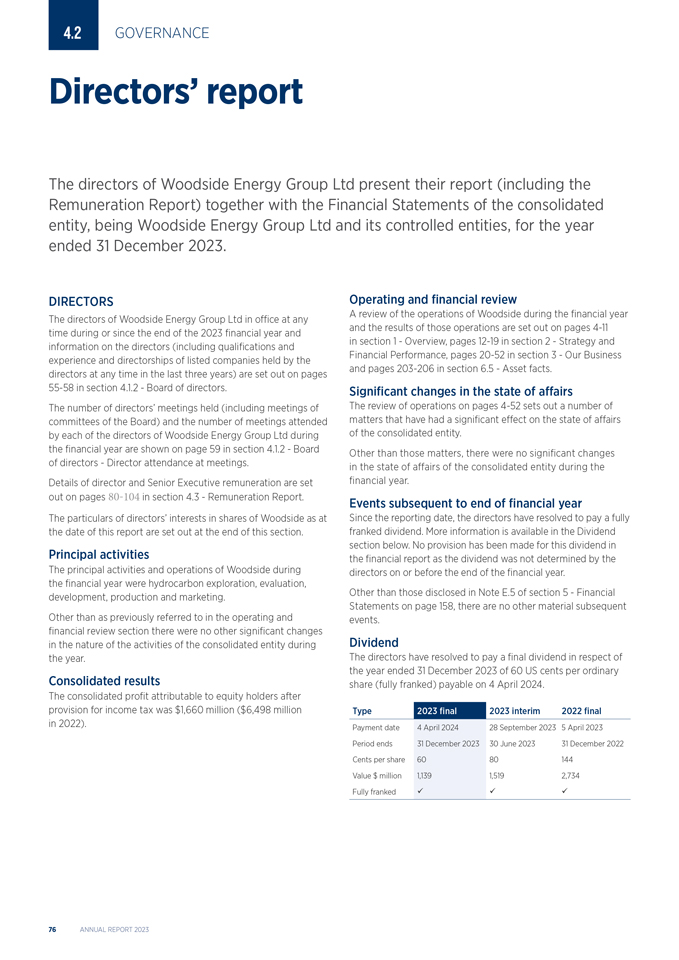 4.2 GOVERNANCE

Directors' report

The directors of Woodside Energy Group Ltd present their report (including the Remuneration Report) together with the Financial Statements of the consolidated entity, being Woodside Energy Group Ltd and its controlled entities, for the year ended 31 December 2023.

DIRECTORS
The directors of Woodside Energy Group Ltd in office at any time during or since the end of the 2023 financial year and information on the directors (including qualifications and experience and directorships of listed companies held by the directors at any time in the last three years) are set out on pages 55-58 in section 4.1.2 - Board of directors.

The number of directors' meetings held (including meetings of committees of the Board) and the number of meetings attended by each of the directors of Woodside Energy Group Ltd during the financial year are shown on page 59 in section 4.1.2 - Board of directors - Director attendance at meetings.

Details of director and Senior Executive remuneration are set out on pages 80-104 in section 4.3 - Remuneration Report.

The particulars of directors' interests in shares of Woodside as at the date of this report are set out at the end of this section.

Principal activities
The principal activities and operations of Woodside during the financial year were hydrocarbon exploration, evaluation, development, production and marketing.

Other than as previously referred to in the operating and financial review section there were no other significant changes in the nature of the activities of the consolidated entity during the year.

Consolidated results
The consolidated profit attributable to equity holders after provision for income tax was $1,660 million ($6,498 million in 2022).

Operating and financial review
A review of the operations of Woodside during the financial year and the results of those operations are set out on pages 4-11 in section 1 - Overview, pages 12-19 in section 2 - Strategy and Financial Performance, pages 20-52 in section 3 - Our Business and pages 203-206 in section 6.5 - Asset facts.

Significant changes in the state of affairs
The review of operations on pages 4-52 sets out a number of matters that have had a significant effect on the state of affairs of the consolidated entity.

Other than those matters, there were no significant changes in the state of affairs of the consolidated entity during the financial year.

Events subsequent to end of financial year
Since the reporting date, the directors have resolved to pay a fully franked dividend. More information is available in the Dividend section below. No provision has been made for this dividend in the financial report as the dividend was not determined by the directors on or before the end of the financial year.

Other than those disclosed in Note E.5 of section 5 - Financial Statements on page 158, there are no other material subsequent events.

Dividend
The directors have resolved to pay a final dividend in respect of the year ended 31 December 2023 of 60 US cents per ordinary share (fully franked) payable on 4 April 2024.

| Type | 2023 final | 2023 interim | 2022 final |
|---|---|---|---|
| Payment date | 4 April 2024 | 28 September 2023 | 5 April 2023 |
| Period ends | 31 December 2023 | 30 June 2023 | 31 December 2022 |
| Cents per share | 60 | 80 | 144 |
| Value $ million | 1,139 | 1,519 | 2,734 |
| Fully franked | ✓ | ✓ | ✓ |

76 ANNUAL REPORT 2023